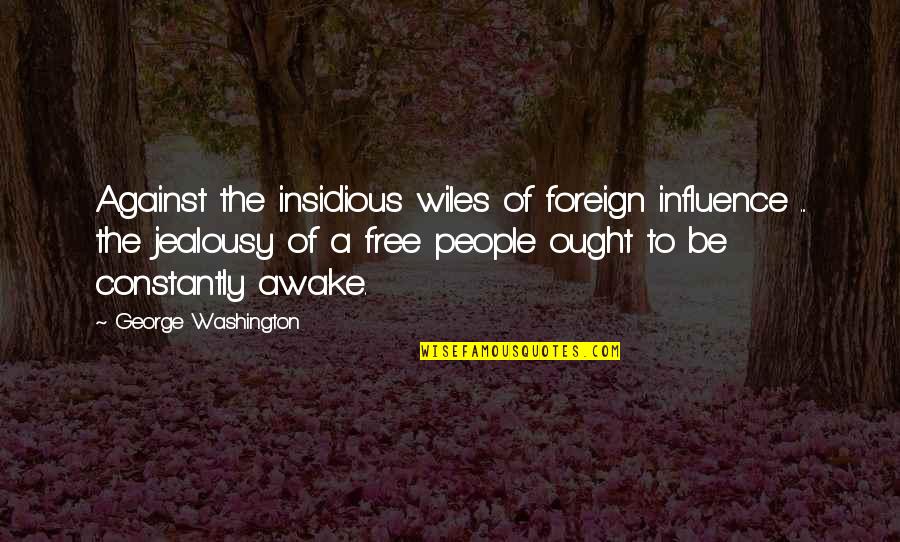 Against the insidious wiles of foreign influence ... the jealousy of a free people ought to be constantly awake.

~ George Washington

WISEFAMOUSQUOTES.COM